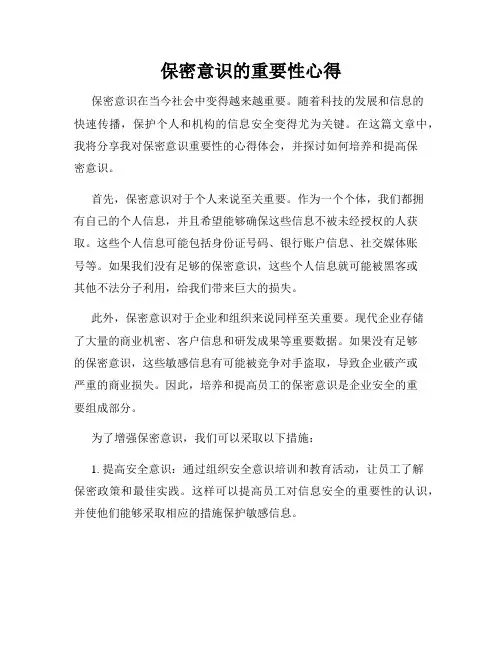 保密意识的重要性心得

保密意识在当今社会中变得越来越重要。随着科技的发展和信息的快速传播，保护个人和机构的信息安全变得尤为关键。在这篇文章中，我将分享我对保密意识重要性的心得体会，并探讨如何培养和提高保密意识。

首先，保密意识对于个人来说至关重要。作为一个个体，我们都拥有自己的个人信息，并且希望能够确保这些信息不被未经授权的人获取。这些个人信息可能包括身份证号码、银行账户信息、社交媒体账号等。如果我们没有足够的保密意识，这些个人信息就可能被黑客或其他不法分子利用，给我们带来巨大的损失。

此外，保密意识对于企业和组织来说同样至关重要。现代企业存储了大量的商业机密、客户信息和研发成果等重要数据。如果没有足够的保密意识，这些敏感信息有可能被竞争对手盗取，导致企业破产或严重的商业损失。因此，培养和提高员工的保密意识是企业安全的重要组成部分。

为了增强保密意识，我们可以采取以下措施：

1. 提高安全意识：通过组织安全意识培训和教育活动，让员工了解保密政策和最佳实践。这样可以提高员工对信息安全的重要性的认识，并使他们能够采取相应的措施保护敏感信息。